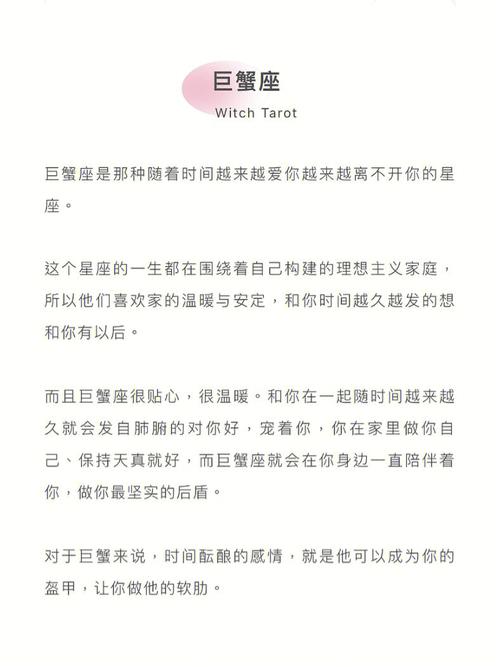 巨蟹座
Witch Tarot

巨蟹座是那种随着时间越来越爱你越来越离不开你的星座。

这个星座的一生都在围绕着自己构建的理想主义家庭，所以他们喜欢家的温暖与安定，和你时间越久越发的想和你有以后。

而且巨蟹座很贴心，很温暖。和你在一起随时间越来越久就会发自肺腑的对你好，宠着你，你在家里做你自己、保持天真就好，而巨蟹座就会在你身边一直陪伴着你，做你最坚实的后盾。

对于巨蟹来说，时间酝酿的感情，就是他可以成为你的盔甲，让你做他的软肋。